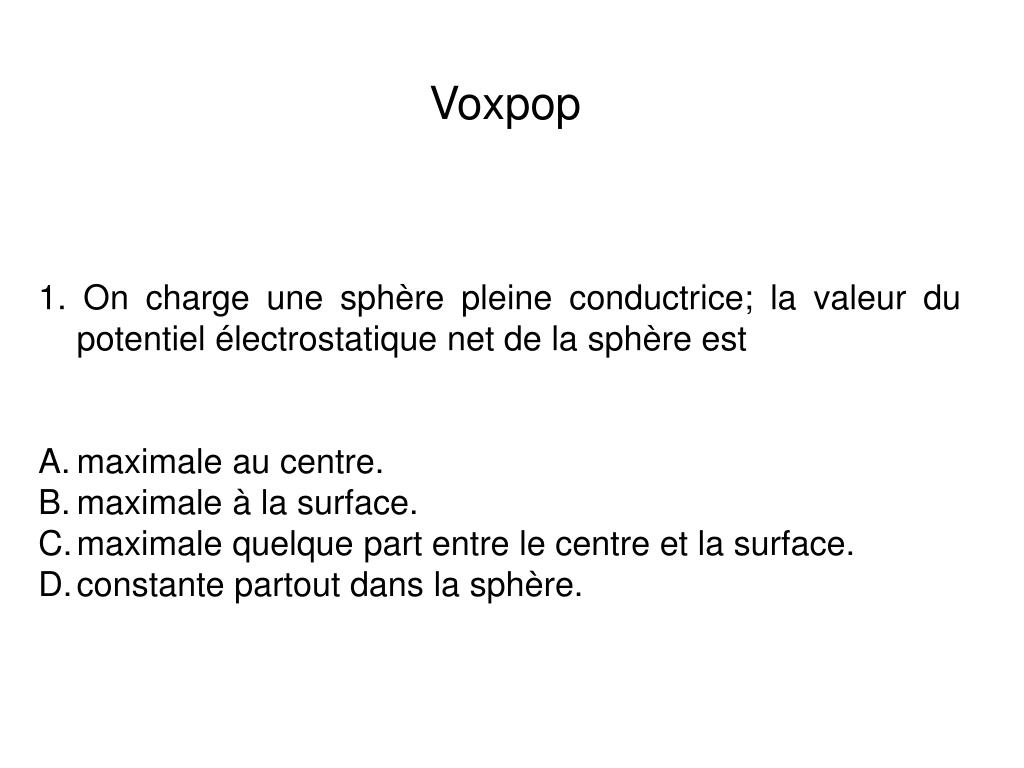 Voxpop

1. On charge une sphère pleine conductrice; la valeur du potentiel électrostatique net de la sphère est

A. maximale au centre.
B. maximale à la surface.
C. maximale quelque part entre le centre et la surface.
D. constante partout dans la sphère.